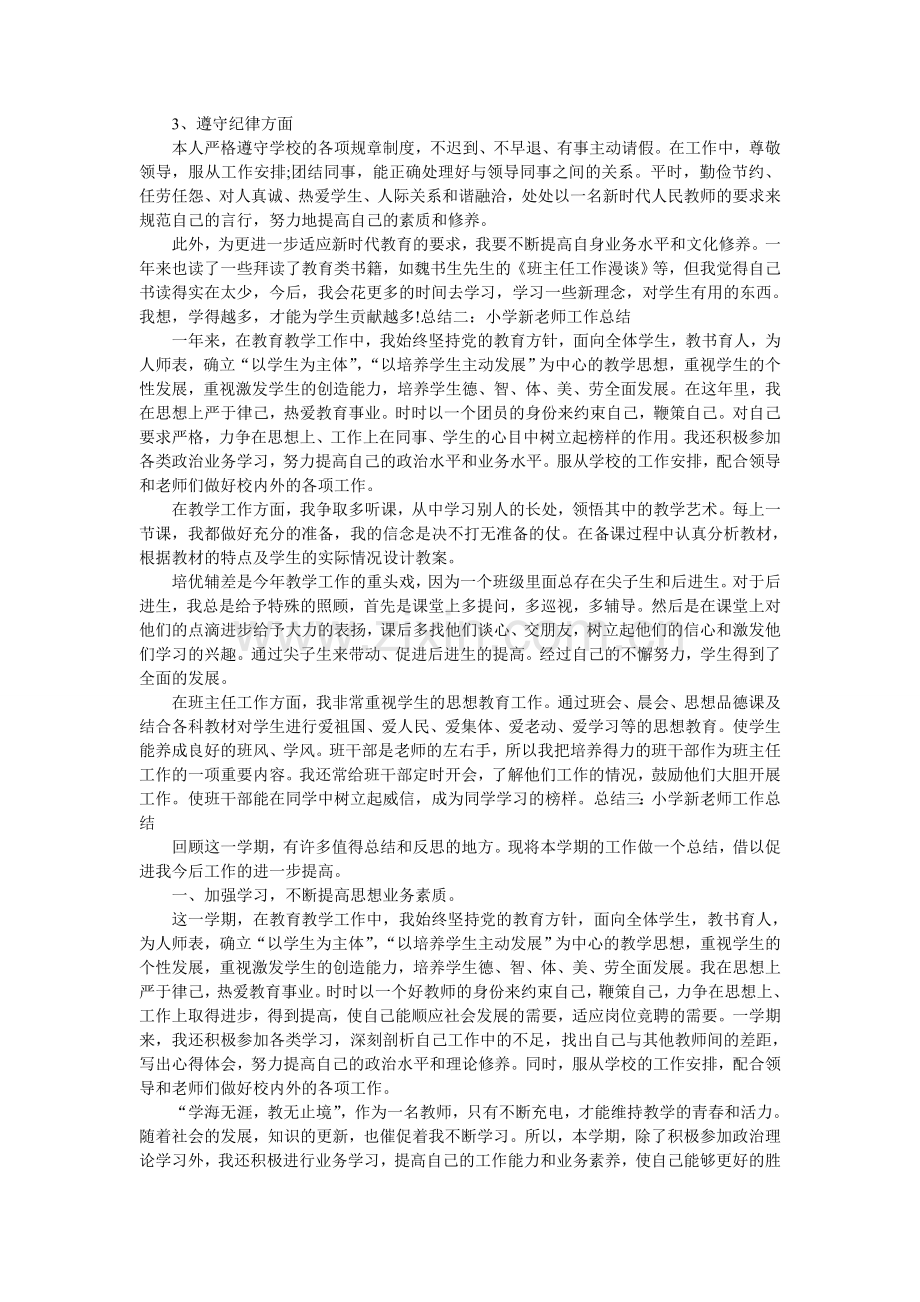 3、遵守纪律方面

本人严格遵守学校的各项规章制度，不迟到、不早退、有事主动请假。在工作中，尊敬领导，服从工作安排;团结同事，能正确处理好与领导同事之间的关系。平时，勤俭节约、任劳任怨、对人真诚、热爱学生、人际关系和谐融洽，处处以一名新时代人民教师的要求来规范自己的言行，努力地提高自己的素质和修养。

此外，为更进一步适应新时代教育的要求，我要不断提高自身业务水平和文化修养。一年来也读了一些拜读了教育类书籍，如魏书生先生的《班主任工作漫谈》等，但我觉得自己书读得实在太少，今后，我会花更多的时间去学习，学习一些新理念，对学生有用的东西。我想，学得越多，才能为学生贡献越多!总结二：小学新老师工作总结

一年来，在教育教学工作中，我始终坚持党的教育方针，面向全体学生，教书育人，为人师表，确立“以学生为主体”，“以培养学生主动发展”为中心的教学思想，重视学生的个性发展，重视激发学生的创造能力，培养学生德、智、体、美、劳全面发展。在这年里，我在思想上严于律己，热爱教育事业。时时以一个团员的身份来约束自己，鞭策自己。对自己要求严格，力争在思想上、工作上在同事、学生的心目中树立起榜样的作用。我还积极参加各类政治业务学习，努力提高自己的政治水平和业务水平。服从学校的工作安排，配合领导和老师们做好校内外的各项工作。

在教学工作方面，我争取多听课，从中学习别人的长处，领悟其中的教学艺术。每上一节课，我都做好充分的准备，我的信念是决不打无准备的仗。在备课过程中认真分析教材，根据教材的特点及学生的实际情况设计教案。

培优辅差是今年教学工作的重头戏，因为一个班级里面总存在尖子生和后进生。对于后进生，我总是给予特殊的照顾，首先是课堂上多提问，多巡视，多辅导。然后是在课堂上对他们的点滴进步给予大力的表扬，课后多找他们谈心、交朋友，树立起他们的信心和激发他们学习的兴趣。通过尖子生来带动、促进后进生的提高。经过自己的不懈努力，学生得到了全面的发展。

在班主任工作方面，我非常重视学生的思想教育工作。通过班会、晨会、思想品德课及结合各科教材对学生进行爱祖国、爱人民、爱集体、爱老动、爱学习等的思想教育。使学生能养成良好的班风、学风。班干部是老师的左右手，所以我把培养得力的班干部作为班主任工作的一项重要内容。我还常给班干部定时开会，了解他们工作的情况，鼓励他们大胆开展工作。使班干部能在同学中树立起威信，成为同学学习的榜样。总结三：小学新老师工作总结

回顾这一学期，有许多值得总结和反思的地方。现将本学期的工作做一个总结，借以促进我今后工作的进一步提高。

一、加强学习，不断提高思想业务素质。

这一学期，在教育教学工作中，我始终坚持党的教育方针，面向全体学生，教书育人，为人师表，确立“以学生为主体”，“以培养学生主动发展”为中心的教学思想，重视学生的个性发展，重视激发学生的创造能力，培养学生德、智、体、美、劳全面发展。我在思想上严于律己，热爱教育事业。时时以一个好教师的身份来约束自己，鞭策自己，力争在思想上、工作上取得进步，得到提高，使自己能顺应社会发展的需要，适应岗位竞聘的需要。一学期来，我还积极参加各类学习，深刻剖析自己工作中的不足，找出自己与其他教师间的差距，写出心得体会，努力提高自己的政治水平和理论修养。同时，服从学校的工作安排，配合领导和老师们做好校内外的各项工作。

“学海无涯，教无止境”，作为一名教师，只有不断充电，才能维持教学的青春和活力。随着社会的发展，知识的更新，也催促着我不断学习。所以，本学期，除了积极参加政治理论学习外，我还积极进行业务学习，提高自己的工作能力和业务素养，使自己能够更好的胜